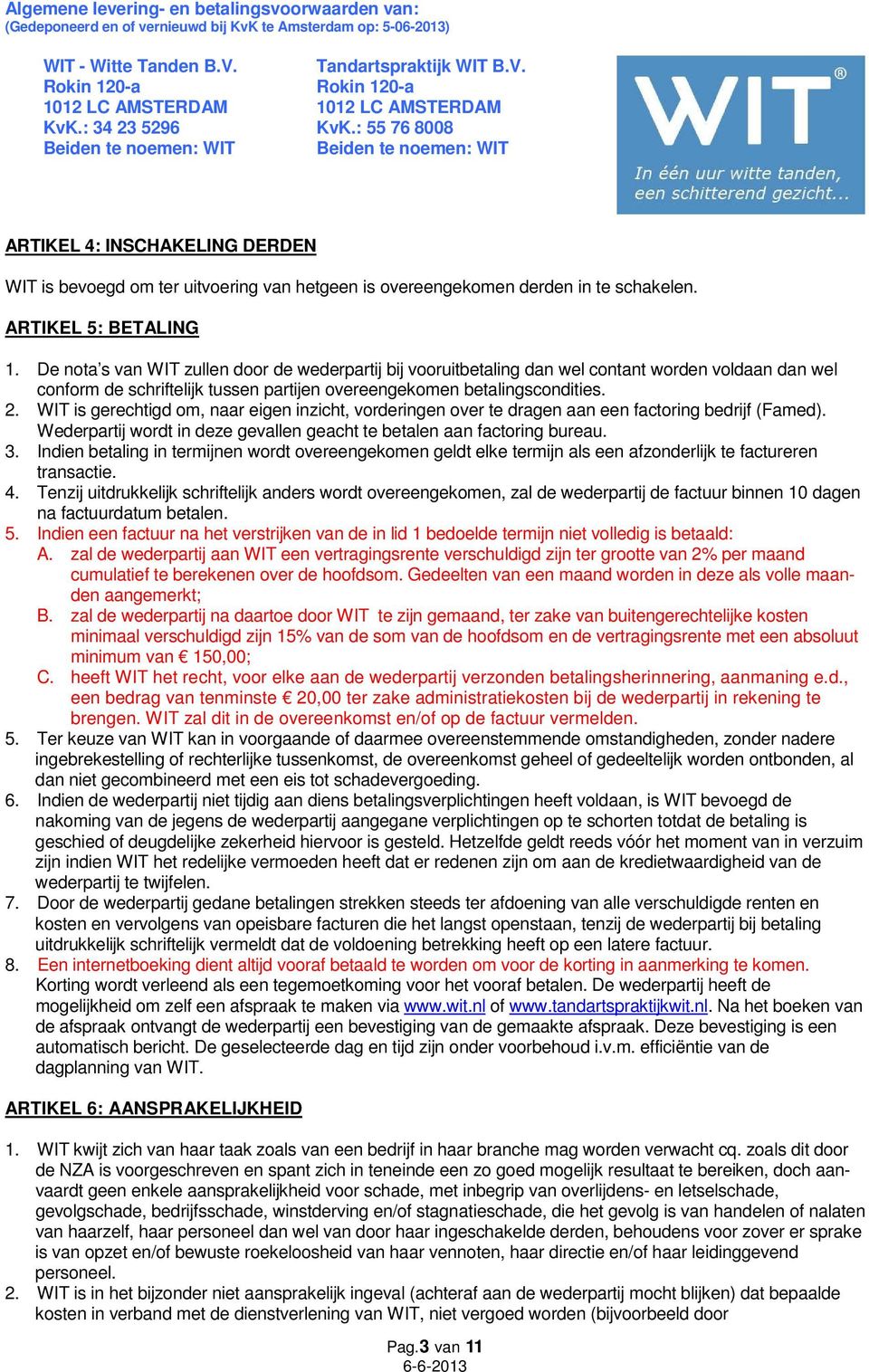 Algemene levering- en betalingsvoorwaarden van:
(Gedeponeerd en of vernieuwd bij KvK te Amsterdam op: 5-06-2013)

WIT - Witte Tanden B.V.
Rokin 120-a
1012 LC AMSTERDAM
KvK.: 34 23 5296
Beiden te noemen: WIT

Tandartspraktijk WIT B.V.
Rokin 120-a
1012 LC AMSTERDAM
KvK.: 55 76 8008
Beiden te noemen: WIT

WIT®
In één uur witte tanden, een schitterend gezicht...

ARTIKEL 4: INSCHAKELING DERDEN

WIT is bevoegd om ter uitvoering van hetgeen is overeengekomen derden in te schakelen.

ARTIKEL 5: BETALING

1. De nota's van WIT zullen door de wederpartij bij vooruitbetaling dan wel contant worden voldaan dan wel conform de schriftelijk tussen partijen overeengekomen betalingscondities.
2. WIT is gerechtigd om, naar eigen inzicht, vorderingen over te dragen aan een factoring bedrijf (Famed). Wederpartij wordt in deze gevallen geacht te betalen aan factoring bureau.
3. Indien betaling in termijnen wordt overeengekomen geldt elke termijn als een afzonderlijk te factureren transactie.
4. Tenzij uitdrukkelijk schriftelijk anders wordt overeengekomen, zal de wederpartij de factuur binnen 10 dagen na factuurdatum betalen.
5. Indien een factuur na het verstrijken van de in lid 1 bedoelde termijn niet volledig is betaald:
A. zal de wederpartij aan WIT een vertragingsrente verschuldigd zijn ter grootte van 2% per maand cumulatief te berekenen over de hoofdsom. Gedeelten van een maand worden in deze als volle maanden aangemerkt;
B. zal de wederpartij na daartoe door WIT te zijn gemaand, ter zake van buitengerechtelijke kosten minimaal verschuldigd zijn 15% van de som van de hoofdsom en de vertragingsrente met een absoluut minimum van € 150,00;
C. heeft WIT het recht, voor elke aan de wederpartij verzonden betalingsherinnering, aanmaning e.d., een bedrag van tenminste € 20,00 ter zake administratiekosten bij de wederpartij in rekening te brengen. WIT zal dit in de overeenkomst en/of op de factuur vermelden.
5. Ter keuze van WIT kan in voorgaande of daarmee overeenstemmende omstandigheden, zonder nadere ingebrekestelling of rechterlijke tussenkomst, de overeenkomst geheel of gedeeltelijk worden ontbonden, al dan niet gecombineerd met een eis tot schadevergoeding.
6. Indien de wederpartij niet tijdig aan diens betalingsverplichtingen heeft voldaan, is WIT bevoegd de nakoming van de jegens de wederpartij aangegane verplichtingen op te schorten totdat de betaling is geschied of deugdelijke zekerheid hiervoor is gesteld. Hetzelfde geldt reeds vóór het moment van in verzuim zijn indien WIT het redelijke vermoeden heeft dat er redenen zijn om aan de kredietwaardigheid van de wederpartij te twijfelen.
7. Door de wederpartij gedane betalingen strekken steeds ter afdoening van alle verschuldigde renten en kosten en vervolgens van opeisbare facturen die het langst openstaan, tenzij de wederpartij bij betaling uitdrukkelijk schriftelijk vermeldt dat de voldoening betrekking heeft op een latere factuur.
8. Een internetboeking dient altijd vooraf betaald te worden om voor de korting in aanmerking te komen. Korting wordt verleend als een tegemoetkoming voor het vooraf betalen. De wederpartij heeft de mogelijkheid om zelf een afspraak te maken via www.wit.nl of www.tandartspraktijkwit.nl. Na het boeken van de afspraak ontvangt de wederpartij een bevestiging van de gemaakte afspraak. Deze bevestiging is een automatisch bericht. De geselecteerde dag en tijd zijn onder voorbehoud i.v.m. efficiëntie van de dagplanning van WIT.

ARTIKEL 6: AANSPRAKELIJKHEID

1. WIT kwijt zich van haar taak zoals van een bedrijf in haar branche mag worden verwacht cq. zoals dit door de NZA is voorgeschreven en spant zich in teneinde een zo goed mogelijk resultaat te bereiken, doch aanvaardt geen enkele aansprakelijkheid voor schade, met inbegrip van overlijdens- en letselschade, gevolgschade, bedrijfsschade, winstderving en/of stagnatieschade, die het gevolg is van handelen of nalaten van haarzelf, haar personeel dan wel van door haar ingeschakelde derden, behoudens voor zover er sprake is van opzet en/of bewuste roekeloosheid van haar vennoten, haar directie en/of haar leidinggevend personeel.
2. WIT is in het bijzonder niet aansprakelijk ingeval (achteraf aan de wederpartij mocht blijken) dat bepaalde kosten in verband met de dienstverlening van WIT, niet vergoed worden (bijvoorbeeld door

Pag.3 van 11
6-6-2013